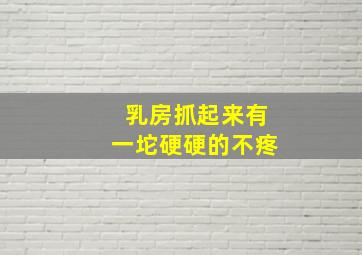 乳房抓起来有
一坨硬硬的不疼